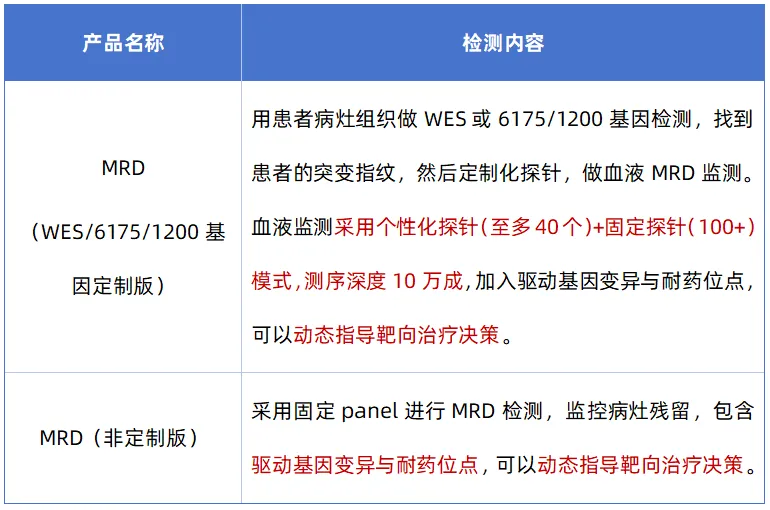 | 产品名称 | 检测内容 |
|---|---|
| MRD（WES/6175/1200基因定制版） | 用患者病灶组织做WES或6175/1200基因检测，找到患者的突变指纹，然后定制化探针，做血液MRD监测。血液监测采用个性化探针（至多40个）+固定探针（100+）模式，测序深度10万成，加入驱动基因变异与耐药位点，可以动态指导靶向治疗决策。 |
| MRD（非定制版） | 采用固定panel进行MRD检测，监控病灶残留，包含驱动基因变异与耐药位点，可以动态指导靶向治疗决策。 |